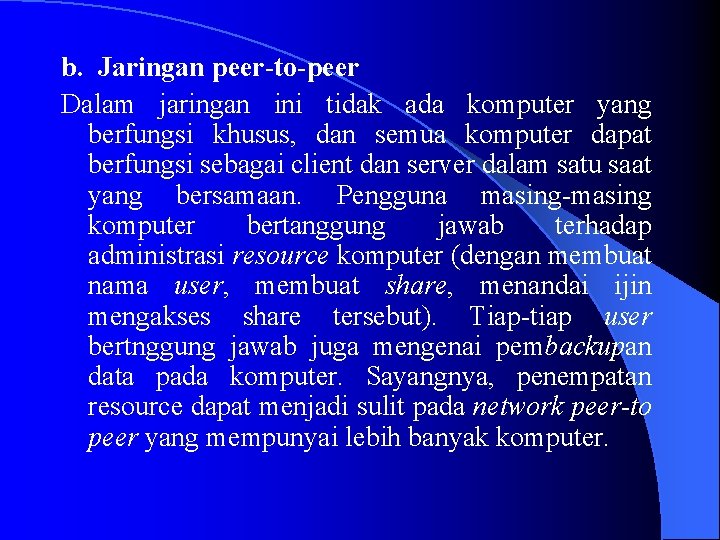 b. Jaringan peer-to-peer

Dalam jaringan ini tidak ada komputer yang berfungsi khusus, dan semua komputer dapat berfungsi sebagai client dan server dalam satu saat yang bersamaan. Pengguna masing-masing komputer bertanggung jawab terhadap administrasi resource komputer (dengan membuat nama user, membuat share, menandai ijin mengakses share tersebut). Tiap-tiap user bertnggung jawab juga mengenai pembackupan data pada komputer. Sayangnya, penempatan resource dapat menjadi sulit pada network peer-to peer yang mempunyai lebih banyak komputer.